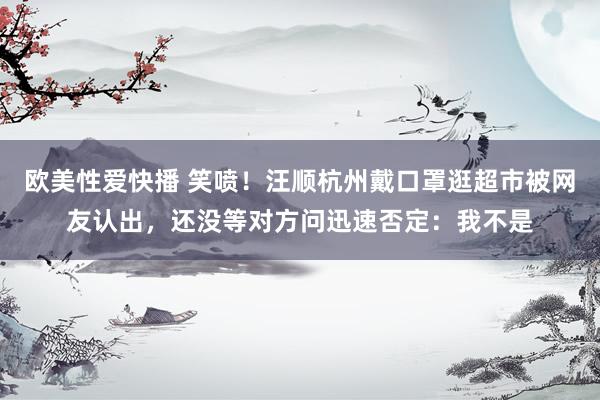 欧美性爱快播 笑喷！汪顺杭州戴口罩逛超市被网友认出，还没等对方问迅速否定：我不是